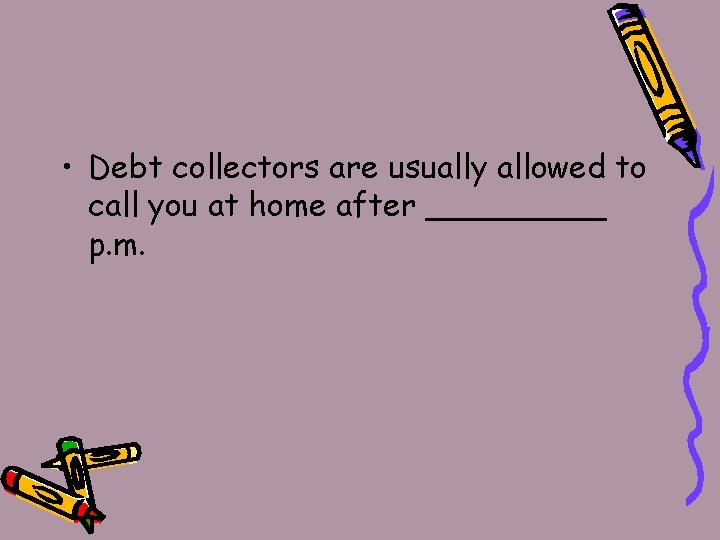 • Debt collectors are usually allowed to call you at home after __________ p.m.